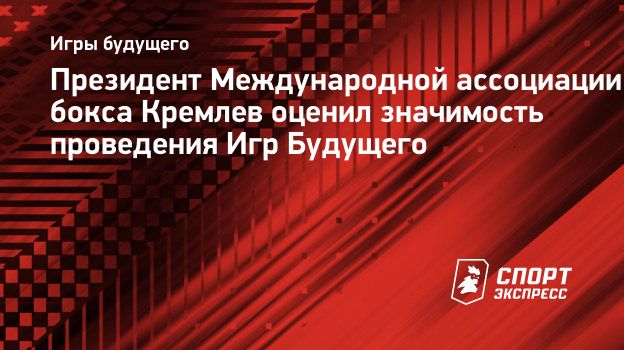 Игры будущего

Президент Международной ассоциации бокса Кремлев оценил значимость проведения Игр Будущего

СПОРТ ЭКСПРЕСС